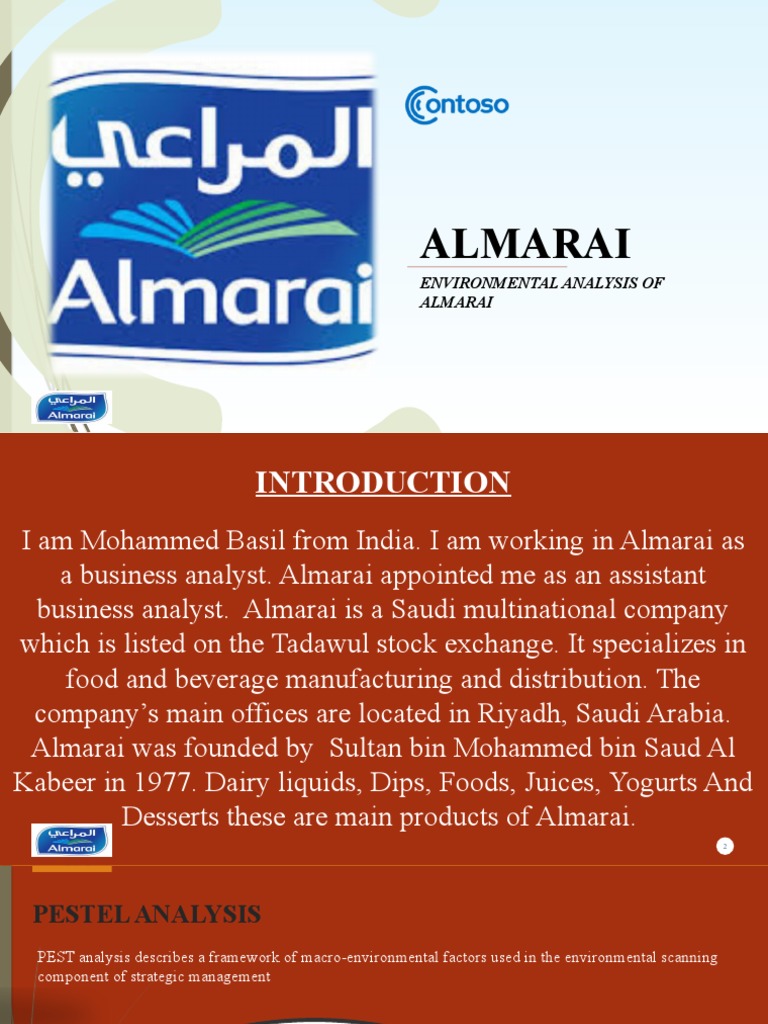 المراعي
Almarai

Contoso

ALMARAI

ENVIRONMENTAL ANALYSIS OF ALMARAI

المراعي
Almarai

INTRODUCTION

I am Mohammed Basil from India. I am working in Almarai as a business analyst. Almarai appointed me as an assistant business analyst. Almarai is a Saudi multinational company which is listed on the Tadawul stock exchange. It specializes in food and beverage manufacturing and distribution. The company's main offices are located in Riyadh, Saudi Arabia. Almarai was founded by Sultan bin Mohammed bin Saud Al Kabeer in 1977. Dairy liquids, Dips, Foods, Juices, Yogurts And Desserts these are main products of Almarai.

المراعي
Almarai

2

PESTEL ANALYSIS

PEST analysis describes a framework of macro-environmental factors used in the environmental scanning component of strategic management